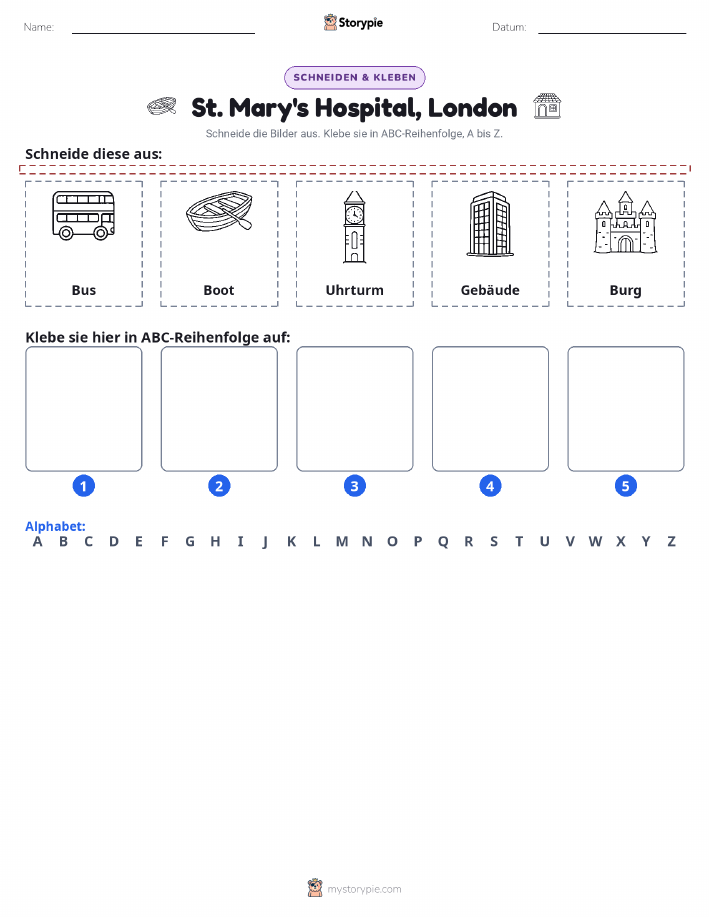 Name:

Storypie

Datum:

SCHNEIDEN & KLEBEN

St. Mary's Hospital, London

Schneide die Bilder aus. Klebe sie in ABC-Reihenfolge, A bis Z.

Schneide diese aus:

Bus

Boot

Uhrturm

Gebäude

Burg

Klebe sie hier in ABC-Reihenfolge auf:

1

2

3

4

5

Alphabet:
A B C D E F G H I J K L M N O P Q R S T U V W X Y Z

mystorypie.com